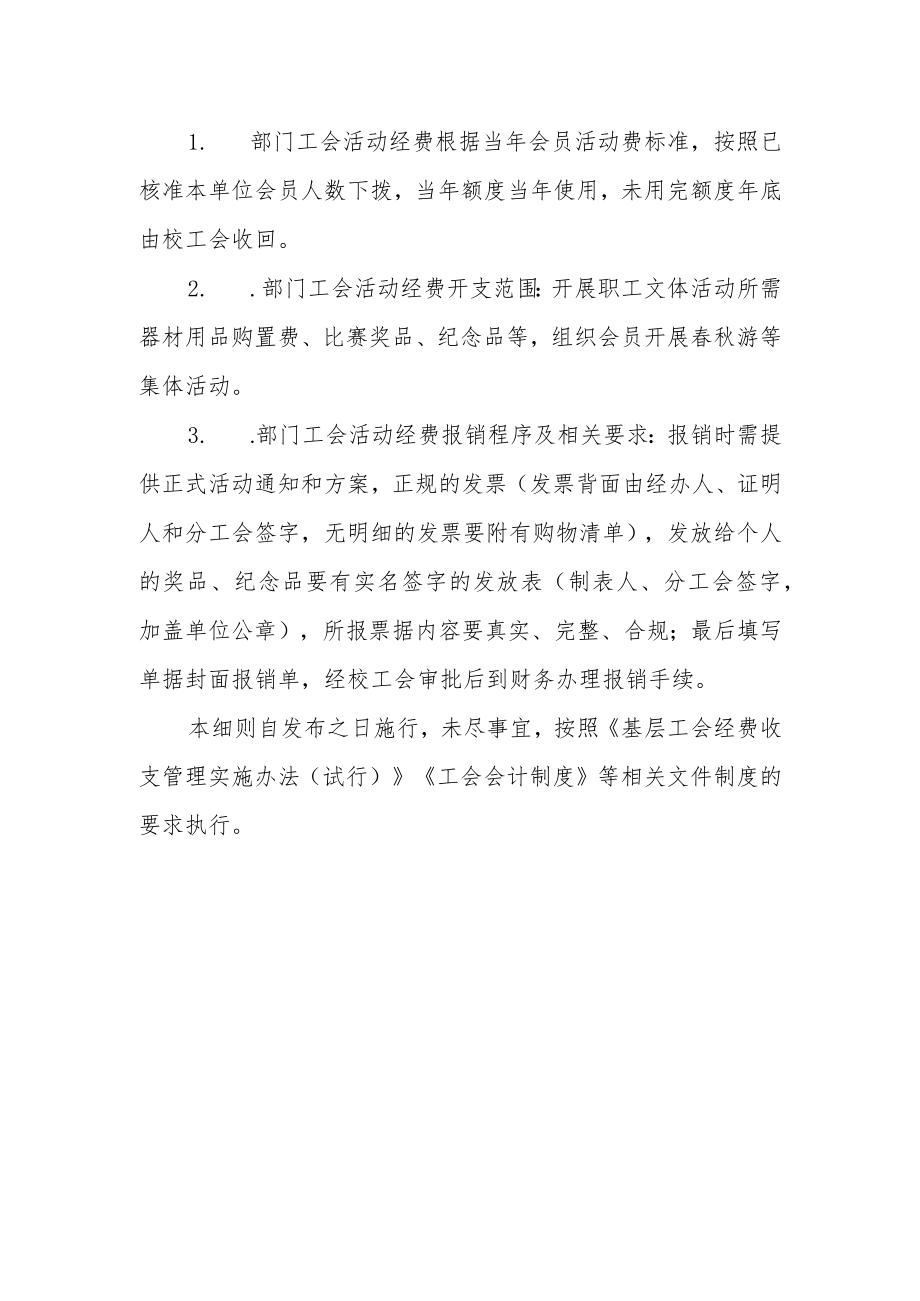 1.　部门工会活动经费根据当年会员活动费标准，按照已核准本单位会员人数下拨，当年额度当年使用，未用完额度年底由校工会收回。

2.　.部门工会活动经费开支范围：开展职工文体活动所需器材用品购置费、比赛奖品、纪念品等，组织会员开展春秋游等集体活动。

3.　.部门工会活动经费报销程序及相关要求：报销时需提供正式活动通知和方案，正规的发票（发票背面由经办人、证明人和分工会签字，无明细的发票要附有购物清单），发放给个人的奖品、纪念品要有实名签字的发放表（制表人、分工会签字，加盖单位公章），所报票据内容要真实、完整、合规；最后填写单据封面报销单，经校工会审批后到财务办理报销手续。

本细则自发布之日施行，未尽事宜，按照《基层工会经费收支管理实施办法（试行）》《工会会计制度》等相关文件制度的要求执行。